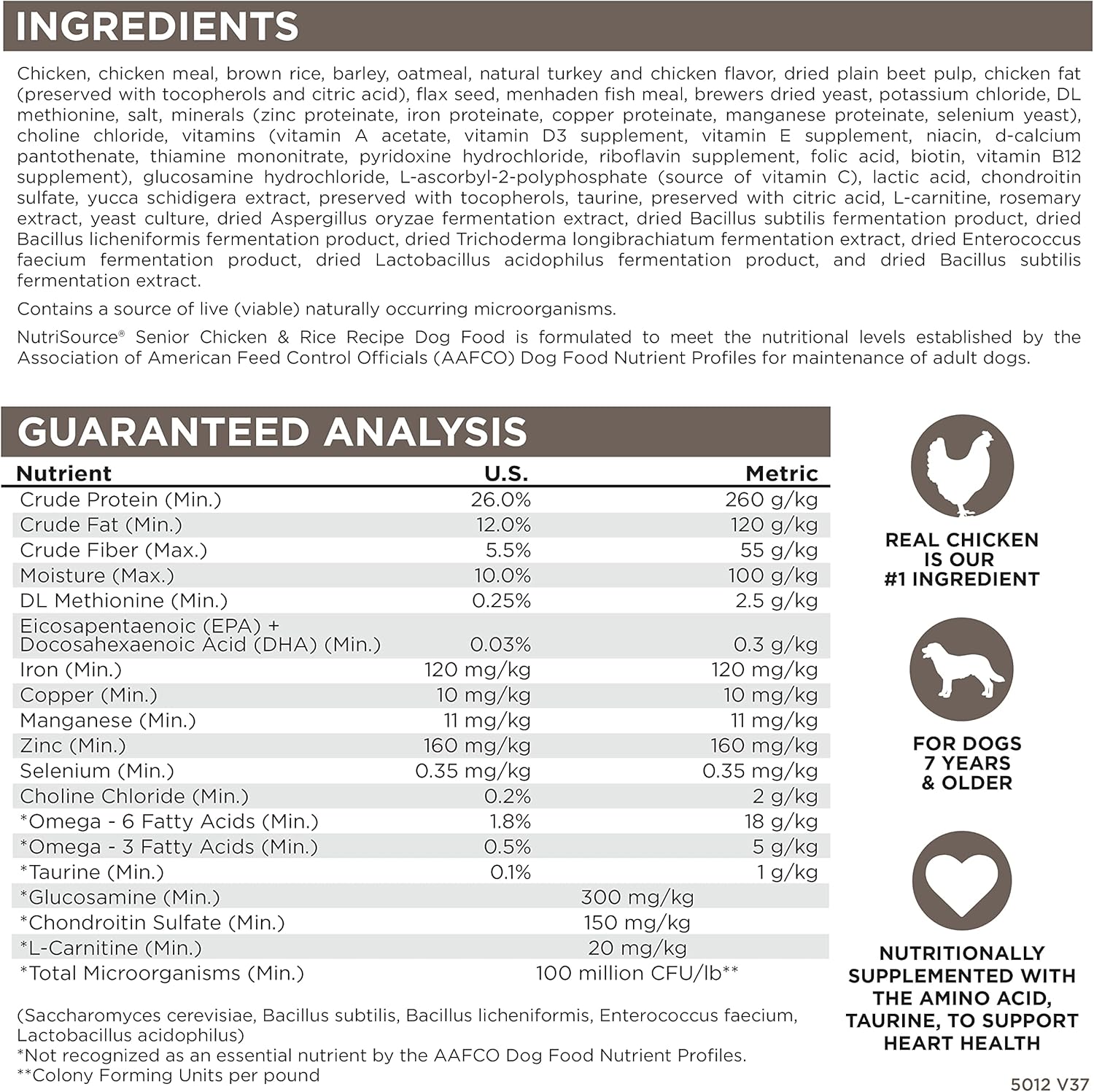 INGREDIENTS

Chicken, chicken meal, brown rice, barley, oatmeal, natural turkey and chicken flavor, dried plain beet pulp, chicken fat (preserved with tocopherols and citric acid), flax seed, menhaden fish meal, brewers dried yeast, potassium chloride, DL methionine, salt, minerals (zinc proteinate, iron proteinate, copper proteinate, manganese proteinate, selenium yeast), choline chloride, vitamins (vitamin A acetate, vitamin D3 supplement, vitamin E supplement, niacin, d-calcium pantothenate, thiamine mononitrate, pyridoxine hydrochloride, riboflavin supplement, folic acid, biotin, vitamin B12 supplement), glucosamine hydrochloride, L-ascorbyl-2-polyphosphate (source of vitamin C), lactic acid, chondroitin sulfate, yucca schidigera extract, preserved with tocopherols, taurine, preserved with citric acid, L-carnitine, rosemary extract, yeast culture, dried Aspergillus oryzae fermentation extract, dried Bacillus subtilis fermentation product, dried Bacillus licheniformis fermentation product, dried Trichoderma longibrachiatum fermentation extract, dried Enterococcus faecium fermentation product, dried Lactobacillus acidophilus fermentation product, and dried Bacillus subtilis fermentation extract.

Contains a source of live (viable) naturally occurring microorganisms.

NutriSource® Senior Chicken & Rice Recipe Dog Food is formulated to meet the nutritional levels established by the Association of American Feed Control Officials (AAFCO) Dog Food Nutrient Profiles for maintenance of adult dogs.

GUARANTEED ANALYSIS

| Nutrient | U.S. | Metric |
|---|---|---|
| Crude Protein (Min.) | 26.0% | 260 g/kg |
| Crude Fat (Min.) | 12.0% | 120 g/kg |
| Crude Fiber (Max.) | 5.5% | 55 g/kg |
| Moisture (Max.) | 10.0% | 100 g/kg |
| DL Methionine (Min.) | 0.25% | 2.5 g/kg |
| Eicosapentaenoic (EPA) + Docosahexaenoic Acid (DHA) (Min.) | 0.03% | 0.3 g/kg |
| Iron (Min.) | 120 mg/kg | 120 mg/kg |
| Copper (Min.) | 10 mg/kg | 10 mg/kg |
| Manganese (Min.) | 11 mg/kg | 11 mg/kg |
| Zinc (Min.) | 160 mg/kg | 160 mg/kg |
| Selenium (Min.) | 0.35 mg/kg | 0.35 mg/kg |
| Choline Chloride (Min.) | 0.2% | 2 g/kg |
| *Omega - 6 Fatty Acids (Min.) | 1.8% | 18 g/kg |
| *Omega - 3 Fatty Acids (Min.) | 0.5% | 5 g/kg |
| *Taurine (Min.) | 0.1% | 1 g/kg |
| *Glucosamine (Min.) | 300 mg/kg | |
| *Chondroitin Sulfate (Min.) | 150 mg/kg | |
| *L-Carnitine (Min.) | 20 mg/kg | |
| *Total Microorganisms (Min.) | 100 million CFU/lb** | |

(Saccharomyces cerevisiae, Bacillus subtilis, Bacillus licheniformis, Enterococcus faecium, Lactobacillus acidophilus)
*Not recognized as an essential nutrient by the AAFCO Dog Food Nutrient Profiles.
**Colony Forming Units per pound

REAL CHICKEN IS OUR #1 INGREDIENT

FOR DOGS 7 YEARS & OLDER

NUTRITIONALLY SUPPLEMENTED WITH THE AMINO ACID, TAURINE, TO SUPPORT HEART HEALTH

5012 V37